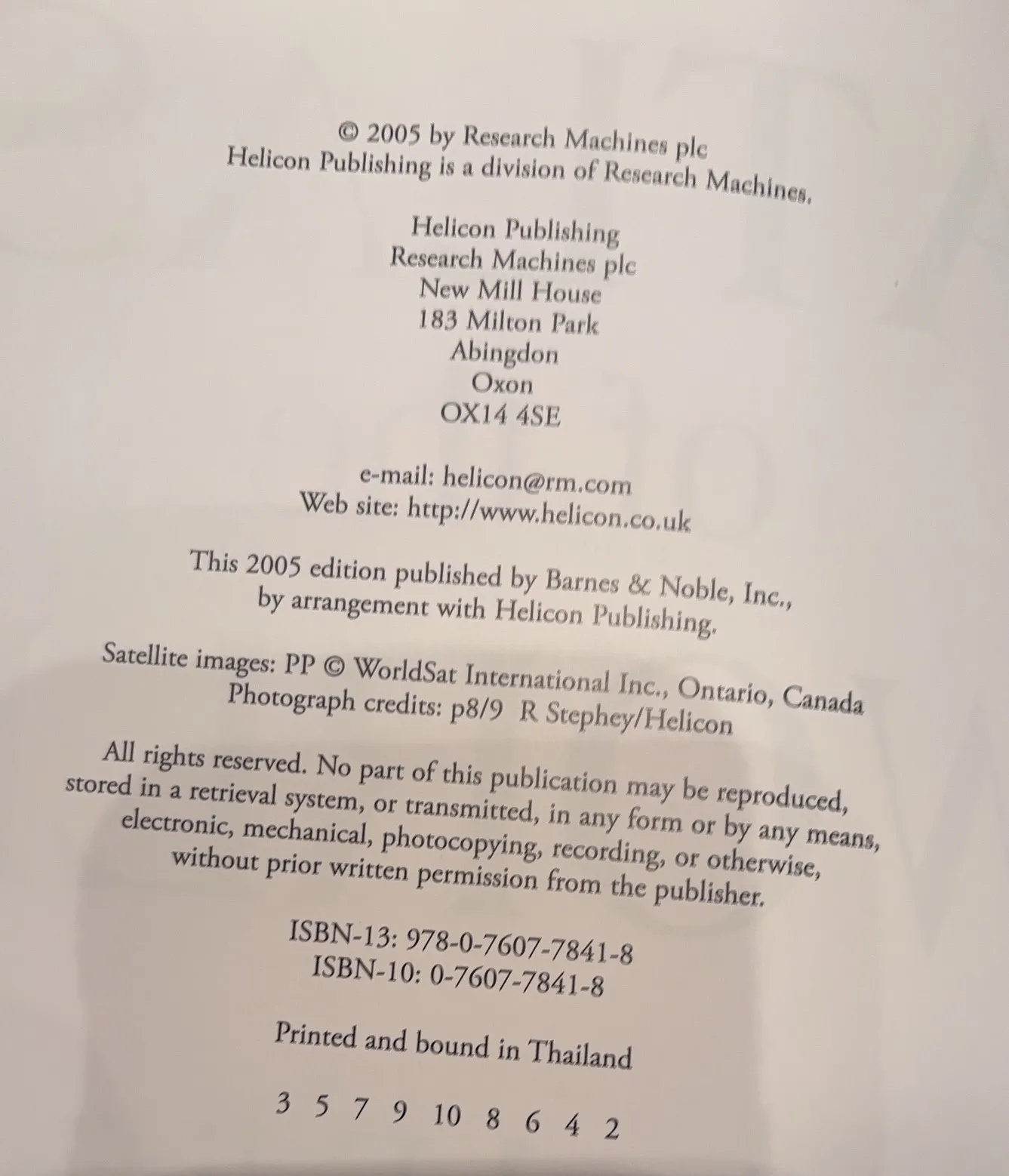 © 2005 by Research Machines plc
Helicon Publishing is a division of Research Machines.

Helicon Publishing
Research Machines plc
New Mill House
183 Milton Park
Abingdon
Oxon
OX14 4SE

e-mail: helicon@rm.com
Web site: http://www.helicon.co.uk

This 2005 edition published by Barnes & Noble, Inc., by arrangement with Helicon Publishing.

Satellite images: PP © WorldSat International Inc., Ontario, Canada
Photograph credits: p8/9 R Stephey/Helicon

All rights reserved. No part of this publication may be reproduced, stored in a retrieval system, or transmitted, in any form or by any means, electronic, mechanical, photocopying, recording, or otherwise, without prior written permission from the publisher.

ISBN-13: 978-0-7607-7841-8
ISBN-10: 0-7607-7841-8

Printed and bound in Thailand

3 5 7 9 10 8 6 4 2